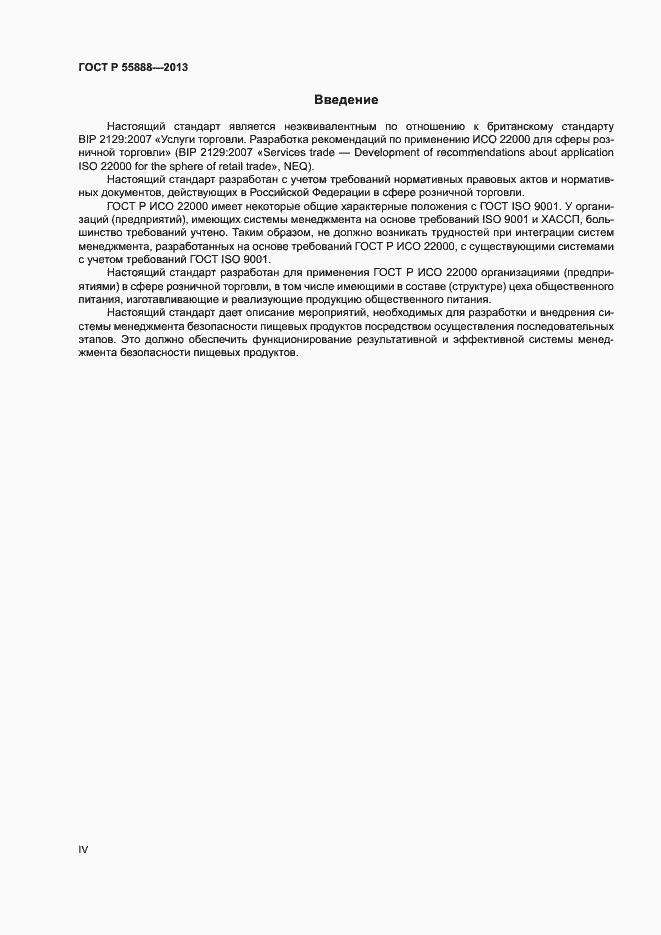 ГОСТ Р 55888—2013

Введение

Настоящий стандарт является неэквивалентным по отношению к британскому стандарту BIP 2129:2007 «Услуги торговли. Разработка рекомендаций по применению ИСО 22000 для сферы розничной торговли» (BIP 2129:2007 «Services trade — Development of recommendations about application ISO 22000 for the sphere of retail trade», NEQ).

Настоящий стандарт разработан с учетом требований нормативных правовых актов и нормативных документов, действующих в Российской Федерации в сфере розничной торговли.

ГОСТ Р ИСО 22000 имеет некоторые общие характерные положения с ГОСТ ISO 9001. У организаций (предприятий), имеющих системы менеджмента на основе требований ISO 9001 и ХАССП, большинство требований учтено. Таким образом, не должно возникать трудностей при интеграции систем менеджмента, разработанных на основе требований ГОСТ Р ИСО 22000, с существующими системами с учетом требований ГОСТ ISO 9001.

Настоящий стандарт разработан для применения ГОСТ Р ИСО 22000 организациями (предприятиями) в сфере розничной торговли, в том числе имеющими в составе (структуре) цеха общественного питания, изготавливающие и реализующие продукцию общественного питания.

Настоящий стандарт дает описание мероприятий, необходимых для разработки и внедрения системы менеджмента безопасности пищевых продуктов посредством осуществления последовательных этапов. Это должно обеспечить функционирование результативной и эффективной системы менеджмента безопасности пищевых продуктов.

IV